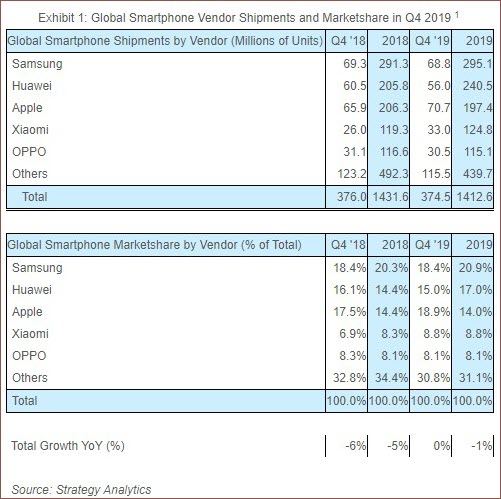 Exhibit 1: Global Smartphone Vendor Shipments and Marketshare in Q4 2019 $^1$

| Global Smartphone Shipments by Vendor (Millions of Units) | Q4 '18 | 2018 | Q4 '19 | 2019 |
|---|---|---|---|---|
| Samsung | 69.3 | 291.3 | 68.8 | 295.1 |
| Huawei | 60.5 | 205.8 | 56.0 | 240.5 |
| Apple | 65.9 | 206.3 | 70.7 | 197.4 |
| Xiaomi | 26.0 | 119.3 | 33.0 | 124.8 |
| OPPO | 31.1 | 116.6 | 30.5 | 115.1 |
| Others | 123.2 | 492.3 | 115.5 | 439.7 |
| Total | 376.0 | 1431.6 | 374.5 | 1412.6 |

| Global Smartphone Marketshare by Vendor (% of Total) | Q4 '18 | 2018 | Q4 '19 | 2019 |
|---|---|---|---|---|
| Samsung | 18.4% | 20.3% | 18.4% | 20.9% |
| Huawei | 16.1% | 14.4% | 15.0% | 17.0% |
| Apple | 17.5% | 14.4% | 18.9% | 14.0% |
| Xiaomi | 6.9% | 8.3% | 8.8% | 8.8% |
| OPPO | 8.3% | 8.1% | 8.1% | 8.1% |
| Others | 32.8% | 34.4% | 30.8% | 31.1% |
| Total | 100.0% | 100.0% | 100.0% | 100.0% |

| Total Growth YoY (%) | -6% | -5% | 0% | -1% |
|---|---|---|---|---|

Source: Strategy Analytics